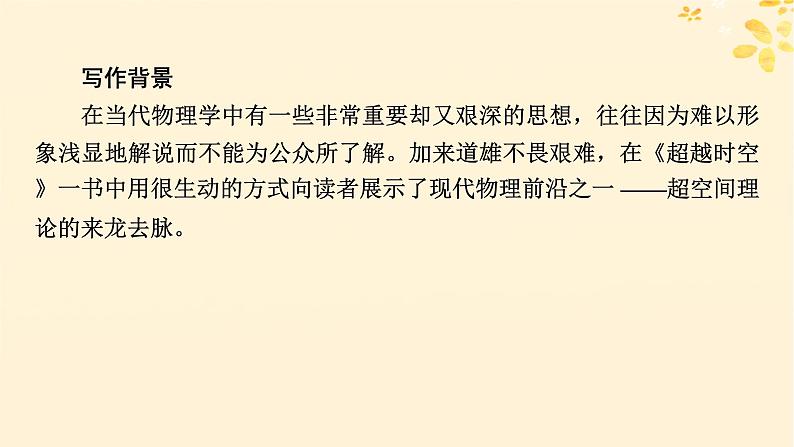 写作背景

在当代物理学中有一些非常重要却又艰深的思想，往往因为难以形象浅显地解说而不能为公众所了解。加来道雄不畏艰难，在《超越时空》一书中用很生动的方式向读者展示了现代物理前沿之一 ——超空间理论的来龙去脉。